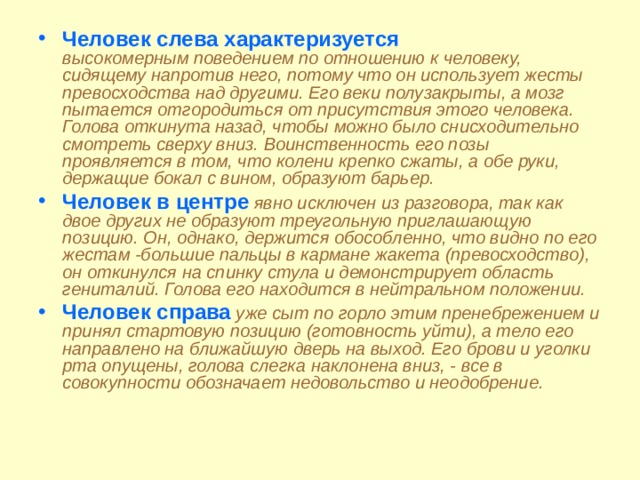 • Человек слева характеризуется высокомерным поведением по отношению к человеку, сидящему напротив него, потому что он использует жесты превосходства над другими. Его веки полузакрыты, а мозг пытается отгородиться от присутствия этого человека. Голова откинута назад, чтобы можно было снисходительно смотреть сверху вниз. Воинственность его позы проявляется в том, что колени крепко сжаты, а обе руки, держащие бокал с вином, образуют барьер.

• Человек в центре явно исключен из разговора, так как двое других не образуют треугольную приглашающую позицию. Он, однако, держится обособленно, что видно по его жестам -большие пальцы в кармане жакета (превосходство), он откинулся на спинку стула и демонстрирует область гениталий. Голова его находится в нейтральном положении.

• Человек справа уже сыт по горло этим пренебрежением и принял стартовую позицию (готовность уйти), а тело его направлено на ближайшую дверь на выход. Его брови и уголки рта опущены, голова слегка наклонена вниз, - все в совокупности обозначает недовольство и неодобрение.